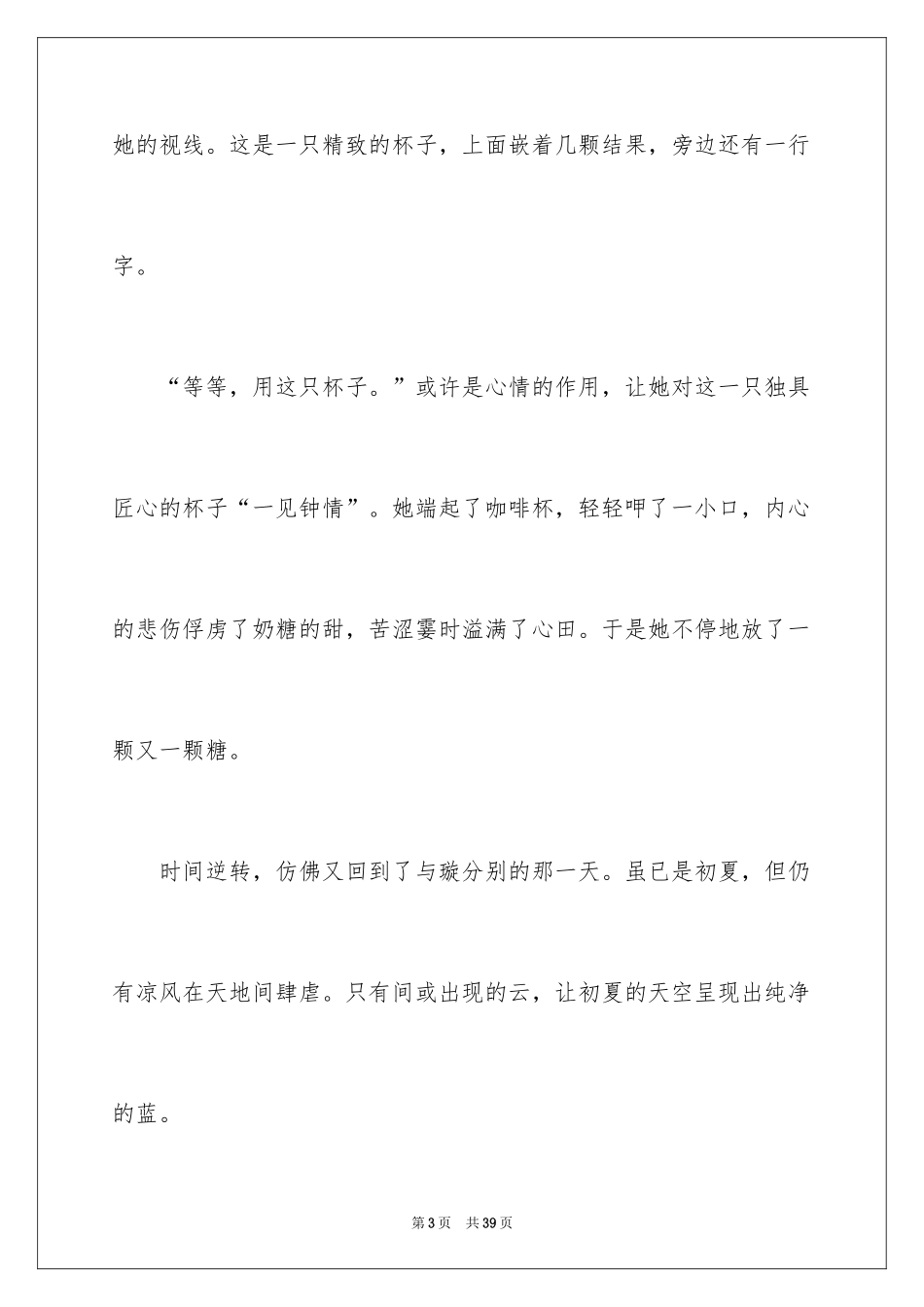 她的视线。这是一只精致的杯子，上面嵌着几颗结果，旁边还有一行字。

“等等，用这只杯子。”或许是心情的作用，让她对这一只独具匠心的杯子“一见钟情”。她端起了咖啡杯，轻轻呷了一小口，内心的悲伤俘虏了奶糖的甜，苦涩霎时溢满了心田。于是她不停地放了一颗又一颗糖。

时间逆转，仿佛又回到了与璇分别的那一天。虽已是初夏，但仍有凉风在天地间肆虐。只有间或出现的云，让初夏的天空呈现出纯净的蓝。

第3页 共39页